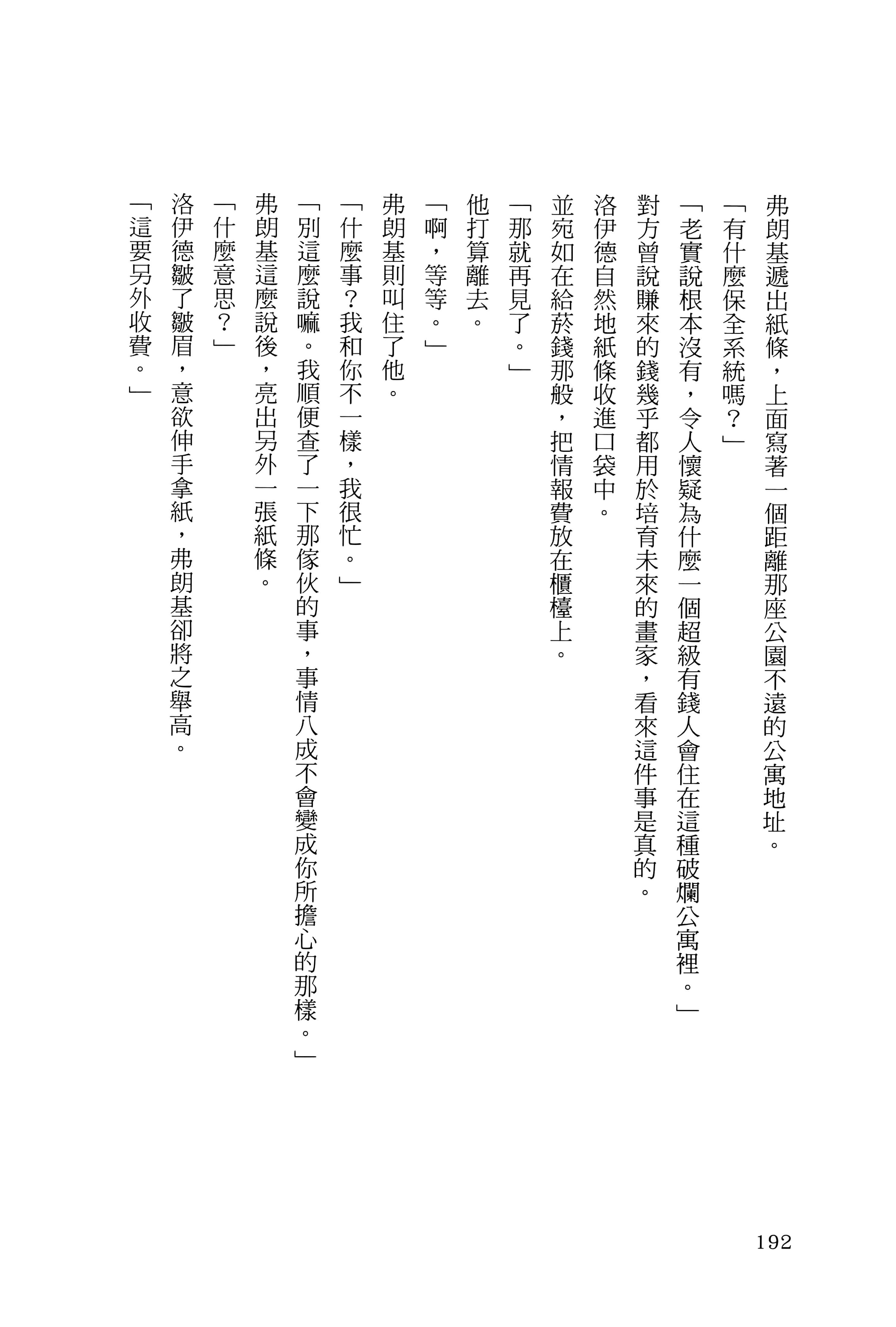 弗朗基遞出紙條，上面寫著一個距離那座公園不遠的公寓地址。

「有什麼保全系統嗎？」

「老實說根本沒有，令人懷疑為什麼一個超級有錢人會住在這種破爛公寓裡。」

對方曾說賺來的錢幾乎都用於培育未來的畫家，看來這件事是真的。

洛伊德自然地紙條收進口袋中。

並宛如在給菸錢那般，把情報費放在櫃檯上。

「那就再見了。」

他打算離去。

「啊，等等。」

弗朗基則叫住了他。

「什麼事？我和你不一樣，我很忙。」

「別這麼說嘛。我順便查了一下那傢伙的事，事情八成不會變成你所擔心的那樣。」

弗朗基這麼說後，亮出另外一張紙條。

「什麼意思？」

洛伊德皺了皺眉，意欲伸手拿紙，弗朗基卻將之舉高。

「這要另外收費。」

192